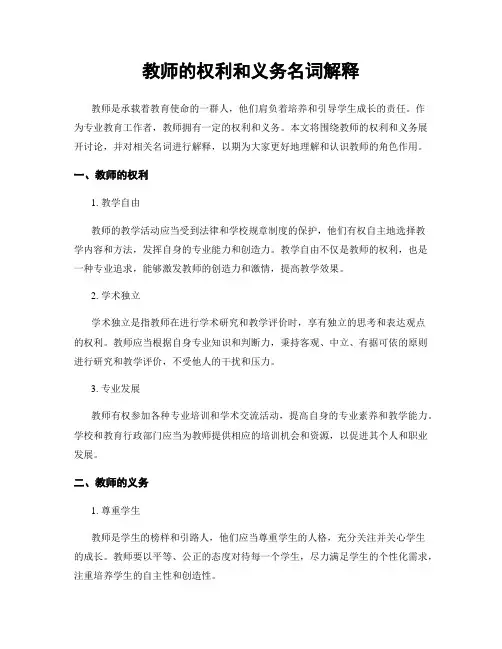 教师的权利和义务名词解释

教师是承载着教育使命的一群人，他们肩负着培养和引导学生成长的责任。作为专业教育工作者，教师拥有一定的权利和义务。本文将围绕教师的权利和义务展开讨论，并对相关名词进行解释，以期为大家更好地理解和认识教师的角色作用。

一、教师的权利

1. 教学自由

教师的教学活动应当受到法律和学校规章制度的保护，他们有权自主地选择教学内容和方法，发挥自身的专业能力和创造力。教学自由不仅是教师的权利，也是一种专业追求，能够激发教师的创造力和激情，提高教学效果。

2. 学术独立

学术独立是指教师在进行学术研究和教学评价时，享有独立的思考和表达观点的权利。教师应当根据自身专业知识和判断力，秉持客观、中立、有据可依的原则进行研究和教学评价，不受他人的干扰和压力。

3. 专业发展

教师有权参加各种专业培训和学术交流活动，提高自身的专业素养和教学能力。学校和教育行政部门应当为教师提供相应的培训机会和资源，以促进其个人和职业发展。

二、教师的义务

1. 尊重学生

教师是学生的榜样和引路人，他们应当尊重学生的人格，充分关注并关心学生的成长。教师要以平等、公正的态度对待每一个学生，尽力满足学生的个性化需求，注重培养学生的自主性和创造性。